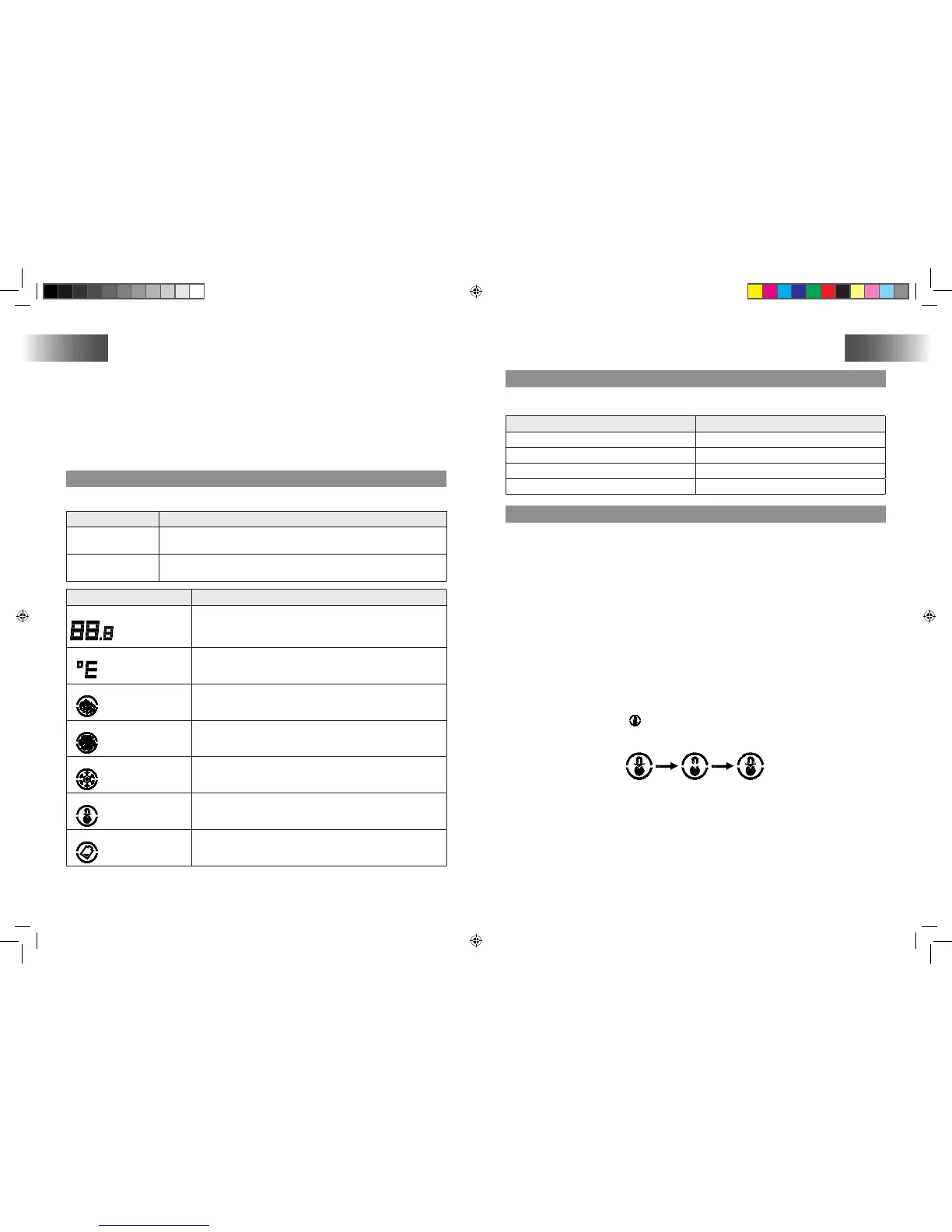 88.8

°E